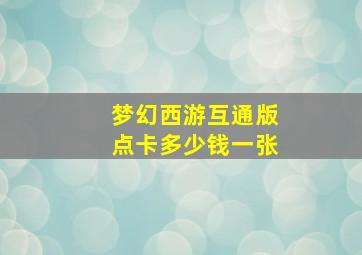 梦幻西游互通版
点卡多少钱一张